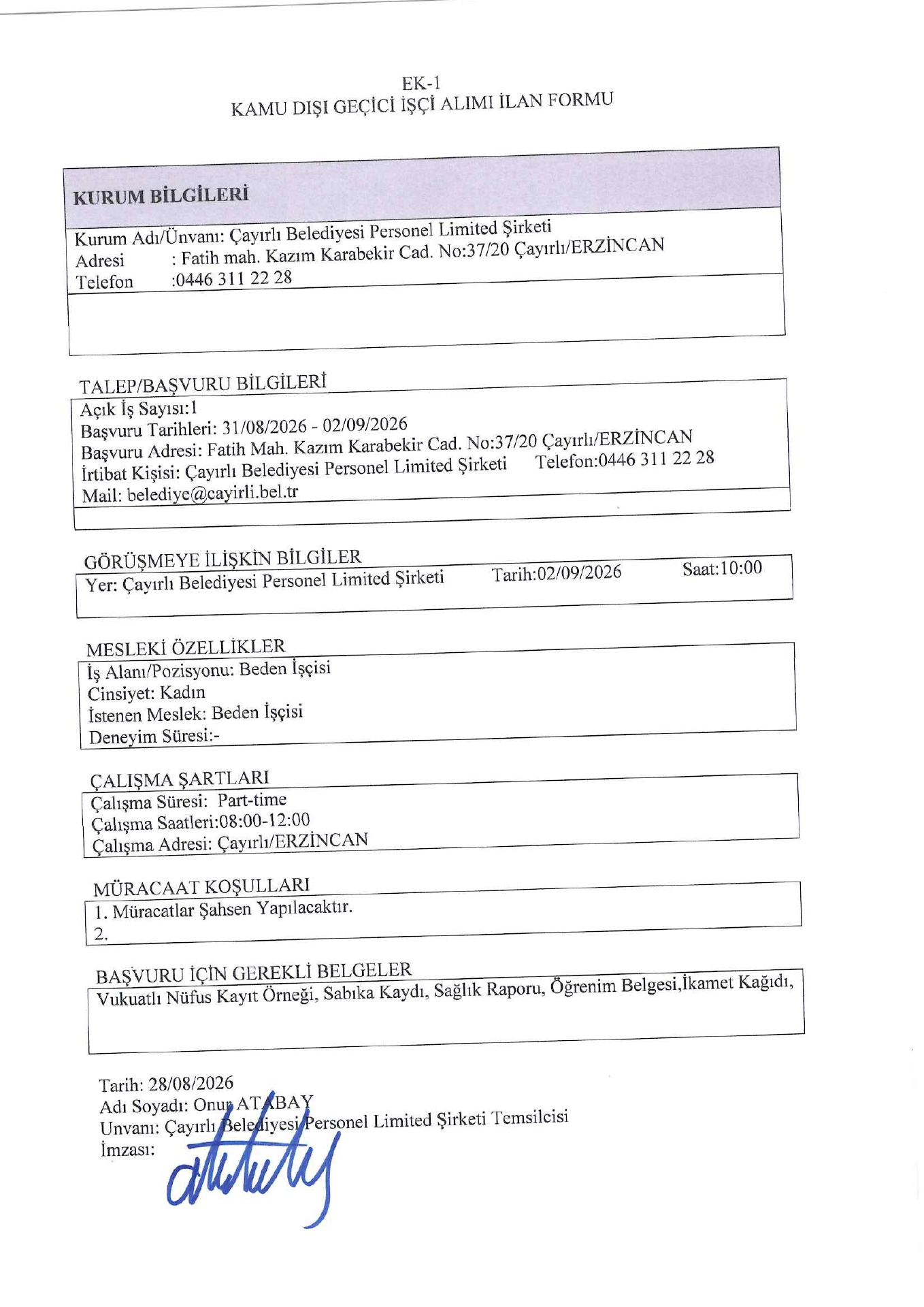 EK-1
KAMU DIŞI GEÇİCİ İŞÇİ ALIMI İLAN FORMU

KURUM BİLGİLERİ

Kurum Adı/Ünvanı: Çayırlı Belediyesi Personel Limited Şirketi
Adresi : Fatih mah. Kazım Karabekir Cad. No:37/20 Çayırlı/ERZİNCAN
Telefon :0446 311 22 28

TALEP/BAŞVURU BİLGİLERİ
Açık İş Sayısı:1
Başvuru Tarihleri: 31/08/2026 - 02/09/2026
Başvuru Adresi: Fatih Mah. Kazım Karabekir Cad. No:37/20 Çayırlı/ERZİNCAN
İrtibat Kişisi: Çayırlı Belediyesi Personel Limited Şirketi Telefon:0446 311 22 28
Mail: belediye@cayirli.bel.tr

GÖRÜŞMEYE İLİŞKİN BİLGİLER
Yer: Çayırlı Belediyesi Personel Limited Şirketi Tarih:02/09/2026 Saat:10:00

MESLEKİ ÖZELLİKLER
İş Alanı/Pozisyonu: Beden İşçisi
Cinsiyet: Kadın
İstenen Meslek: Beden İşçisi
Deneyim Süresi:-

ÇALIŞMA ŞARTLARI
Çalışma Süresi: Part-time
Çalışma Saatleri:08:00-12:00
Çalışma Adresi: Çayırlı/ERZİNCAN

MÜRACAAT KOŞULLARI
1. Müracatlar Şahsen Yapılacaktır.
2.

BAŞVURU İÇİN GEREKLİ BELGELER
Vukuatlı Nüfus Kayıt Örneği, Sabıka Kaydı, Sağlık Raporu, Öğrenim Belgesi,İkamet Kağıdı,

Tarih: 28/08/2026
Adı Soyadı: Onur ATABAY
Unvanı: Çayırlı Belediyesi Personel Limited Şirketi Temsilcisi
İmzası: